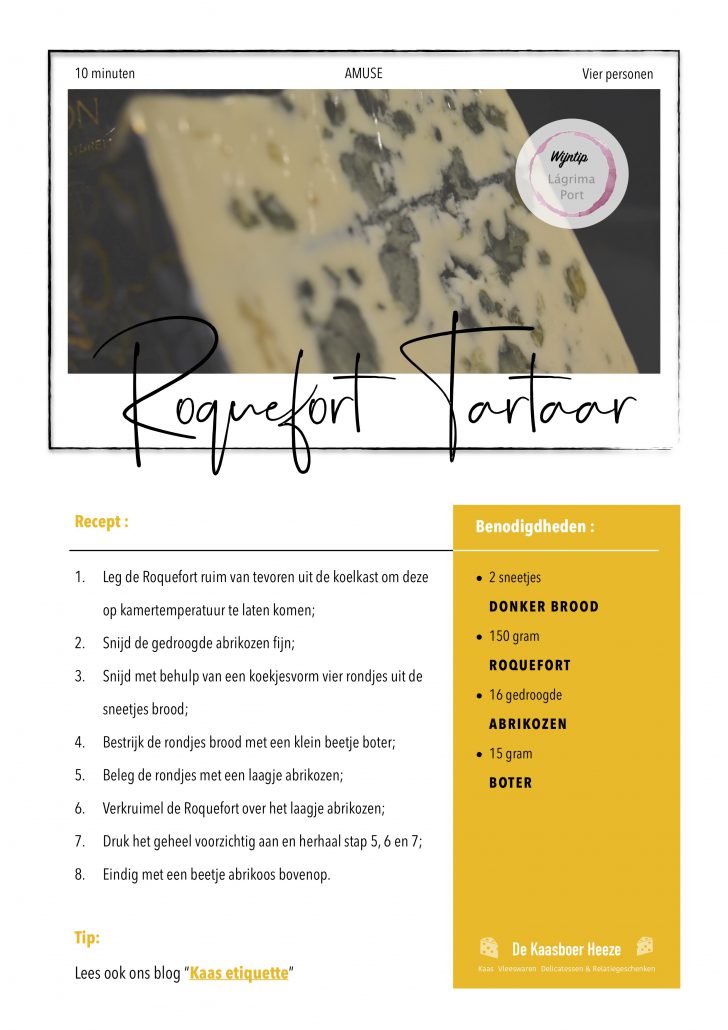 10 minuten AMUSE Vier personen

Wijntip
Lágrima
Port

Roquefort Tartaar

Recept :

1. Leg de Roquefort ruim van tevoren uit de koelkast om deze op kamertemperatuur te laten komen;
2. Snijd de gedroogde abrikozen fijn;
3. Snijd met behulp van een koekjesvorm vier rondjes uit de sneetjes brood;
4. Bestrijk de rondjes brood met een klein beetje boter;
5. Beleg de rondjes met een laagje abrikozen;
6. Verkruimel de Roquefort over het laagje abrikozen;
7. Druk het geheel voorzichtig aan en herhaal stap 5, 6 en 7;
8. Eindig met een beetje abrikoos bovenop.

Tip:

Lees ook ons blog "Kaas etiquette"

Benodigdheden :

• 2 sneetjes
DONKER BROOD
• 150 gram
ROQUEFORT
• 16 gedroogde
ABRIKOZEN
• 15 gram
BOTER

De Kaasboer Heeze
Kaas Vleeswaren Delicatessen & Relatiegeschenken